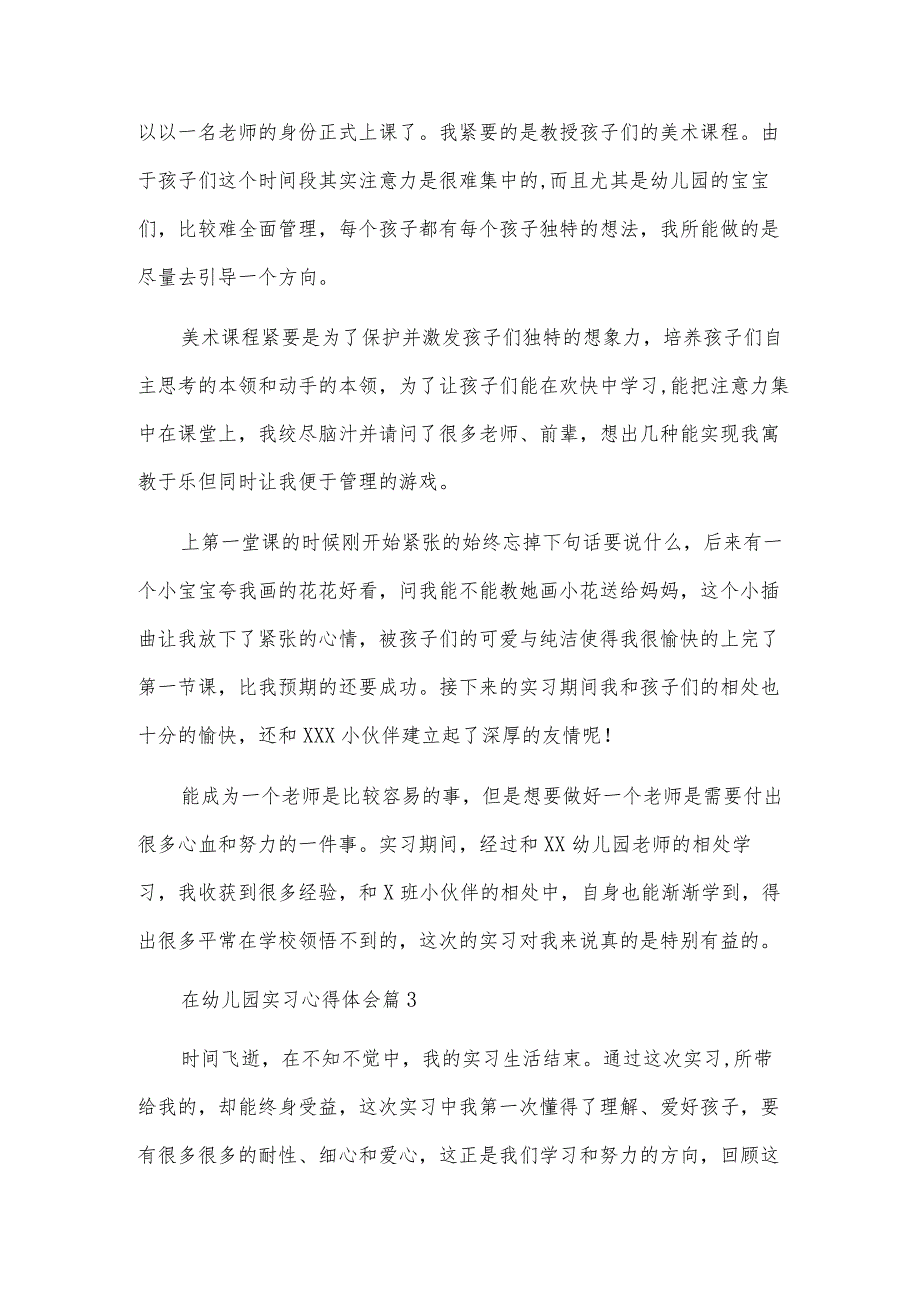 以以一名老师的身份正式上课了。我紧要的是教授孩子们的美术课程。由于孩子们这个时间段其实注意力是很难集中的,而且尤其是幼儿园的宝宝们，比较难全面管理，每个孩子都有每个孩子独特的想法，我所能做的是尽量去引导一个方向。

美术课程紧要是为了保护并激发孩子们独特的想象力，培养孩子们自主思考的本领和动手的本领，为了让孩子们能在欢快中学习,能把注意力集中在课堂上，我绞尽脑汁并请问了很多老师、前辈，想出几种能实现我寓教于乐但同时让我便于管理的游戏。

上第一堂课的时候刚开始紧张的始终忘掉下句话要说什么，后来有一个小宝宝夸我画的花花好看，问我能不能教她画小花送给妈妈，这个小插曲让我放下了紧张的心情，被孩子们的可爱与纯洁使得我很愉快的上完了第一节课，比我预期的还要成功。接下来的实习期间我和孩子们的相处也十分的愉快，还和XXX小伙伴建立起了深厚的友情呢！

能成为一个老师是比较容易的事，但是想要做好一个老师是需要付出很多心血和努力的一件事。实习期间，经过和XX幼儿园老师的相处学习，我收获到很多经验，和X班小伙伴的相处中，自身也能渐渐学到，得出很多平常在学校领悟不到的，这次的实习对我来说真的是特别有益的。

在幼儿园实习心得体会篇3

时间飞逝，在不知不觉中，我的实习生活结束。通过这次实习,所带给我的，却能终身受益，这次实习中我第一次懂得了理解、爱好孩子，要有很多很多的耐性、细心和爱心，这正是我们学习和努力的方向，回顾这